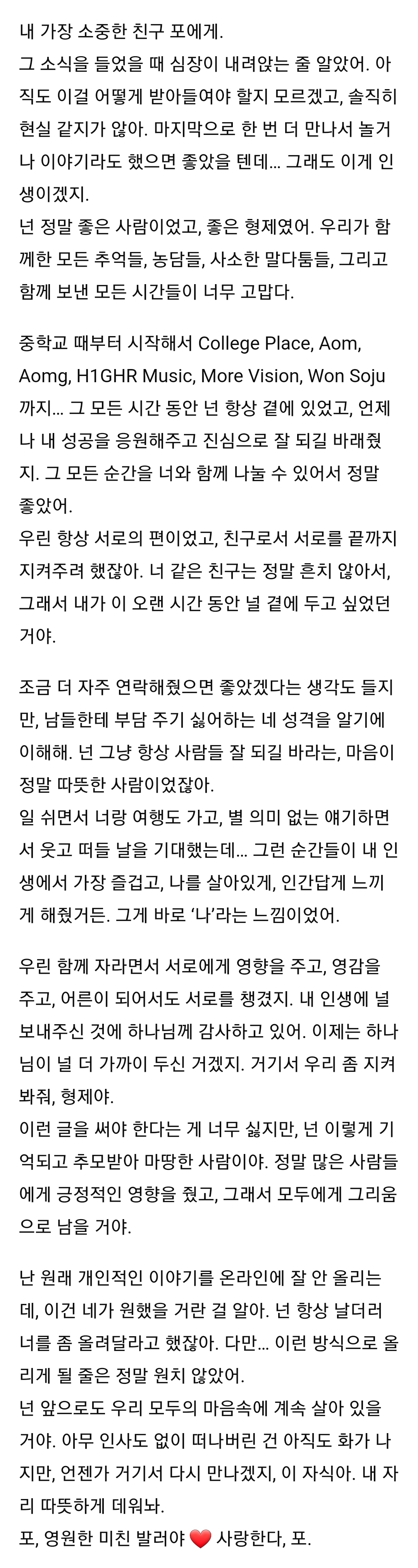 내 가장 소중한 친구 포에게.
그 소식을 들었을 때 심장이 내려앉는 줄 알았어. 아직도 이걸 어떻게 받아들여야 할지 모르겠고, 솔직히 현실 같지가 않아. 마지막으로 한 번 더 만나서 놀거나 이야기라도 했으면 좋았을 텐데... 그래도 이게 인생이겠지.
넌 정말 좋은 사람이었고, 좋은 형제였어. 우리가 함께한 모든 추억들, 농담들, 사소한 말다툼들, 그리고 함께 보낸 모든 시간들이 너무 고맙다.

중학교 때부터 시작해서 College Place, Aom, Aomg, H1GHR Music, More Vision, Won Soju 까지... 그 모든 시간 동안 넌 항상 곁에 있었고, 언제나 내 성공을 응원해주고 진심으로 잘 되길 바래줬지. 그 모든 순간을 너와 함께 나눌 수 있어서 정말 좋았어.
우린 항상 서로의 편이었고, 친구로서 서로를 끝까지 지켜주려 했잖아. 너 같은 친구는 정말 흔치 않아서, 그래서 내가 이 오랜 시간 동안 널 곁에 두고 싶었던 거야.

조금 더 자주 연락해줬으면 좋았겠다는 생각도 들지만, 남들한테 부담 주기 싫어하는 네 성격을 알기에 이해해. 넌 그냥 항상 사람들 잘 되길 바라는, 마음이 정말 따뜻한 사람이었잖아.
일 쉬면서 너랑 여행도 가고, 별 의미 없는 얘기하면서 웃고 떠들 날을 기대했는데... 그런 순간들이 내 인생에서 가장 즐겁고, 나를 살아있게, 인간답게 느끼게 해줬거든. 그게 바로 '나'라는 느낌이었어.

우린 함께 자라면서 서로에게 영향을 주고, 영감을 주고, 어른이 되어서도 서로를 챙겼지. 내 인생에 널 보내주신 것에 하나님께 감사하고 있어. 이제는 하나님이 널 더 가까이 두신 거겠지. 거기서 우리 좀 지켜봐줘, 형제야.
이런 글을 써야 한다는 게 너무 싫지만, 넌 이렇게 기억되고 추모받아 마땅한 사람이야. 정말 많은 사람들에게 긍정적인 영향을 줬고, 그래서 모두에게 그리움으로 남을 거야.

난 원래 개인적인 이야기를 온라인에 잘 안 올리는데, 이건 네가 원했을 거란 걸 알아. 넌 항상 날더러 너를 좀 올려달라고 했잖아. 다만... 이런 방식으로 올리게 될 줄은 정말 원치 않았어.
넌 앞으로도 우리 모두의 마음속에 계속 살아 있을 거야. 아무 인사도 없이 떠나버린 건 아직도 화가 나지만, 언젠가 거기서 다시 만나겠지, 이 자식아. 내 자리 따뜻하게 데워놔.
포, 영원한 미친 발러야 ❤️ 사랑한다, 포.